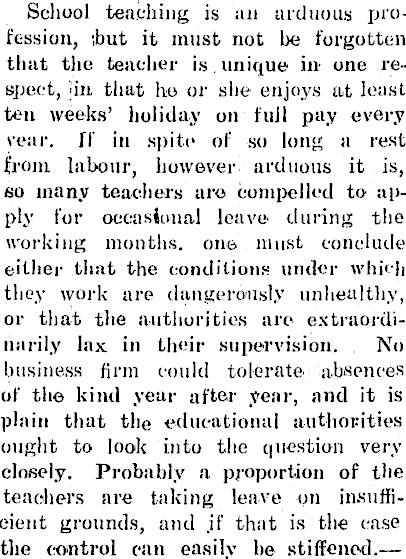 School teaching is an arduous profession, but it must not be forgotten that the teacher is unique in one respect, in that he or she enjoys at least ten weeks' holiday on full pay every year. If in spite of so long a rest from labour, however arduous it is, so many teachers are compelled to apply for occasional leave during the working months. one must conclude either that the conditions under which they work are dangerously unhealthy, or that the authorities are extraordinarily lax in their supervision. No business firm could tolerate absences of the kind year after year, and it is plain that the educational authorities ought to look into the question very closely. Probably a proportion of the teachers are taking leave on insufficient grounds, and if that is the case the control can easily be stiffened.—